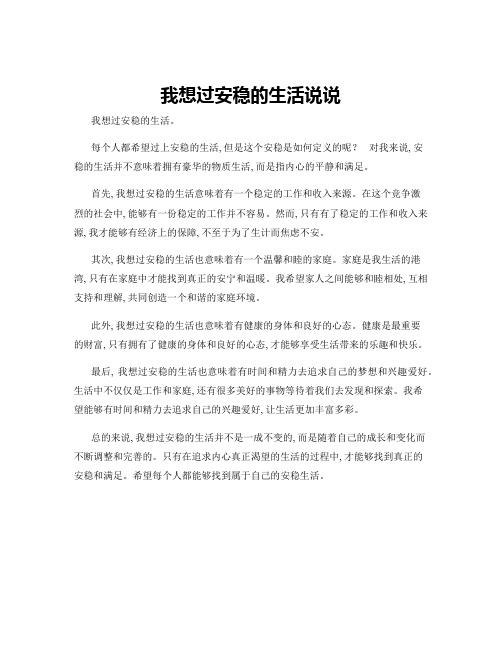 我想过安稳的生活说说

我想过安稳的生活。

每个人都希望过上安稳的生活,但是这个安稳是如何定义的呢？ 对我来说,安稳的生活并不意味着拥有豪华的物质生活,而是指内心的平静和满足。

首先,我想过安稳的生活意味着有一个稳定的工作和收入来源。在这个竞争激烈的社会中,能够有一份稳定的工作并不容易。然而,只有有了稳定的工作和收入来源,我才能够有经济上的保障,不至于为了生计而焦虑不安。

其次,我想过安稳的生活也意味着有一个温馨和睦的家庭。家庭是我生活的港湾,只有在家庭中才能找到真正的安宁和温暖。我希望家人之间能够和睦相处,互相支持和理解,共同创造一个和谐的家庭环境。

此外,我想过安稳的生活也意味着有健康的身体和良好的心态。健康是最重要的财富,只有拥有了健康的身体和良好的心态,才能够享受生活带来的乐趣和快乐。

最后,我想过安稳的生活也意味着有时间和精力去追求自己的梦想和兴趣爱好。生活中不仅仅是工作和家庭,还有很多美好的事物等待着我们去发现和探索。我希望能够有时间和精力去追求自己的兴趣爱好,让生活更加丰富多彩。

总的来说,我想过安稳的生活并不是一成不变的,而是随着自己的成长和变化而不断调整和完善的。只有在追求内心真正渴望的生活的过程中,才能够找到真正的安稳和满足。希望每个人都能够找到属于自己的安稳生活。